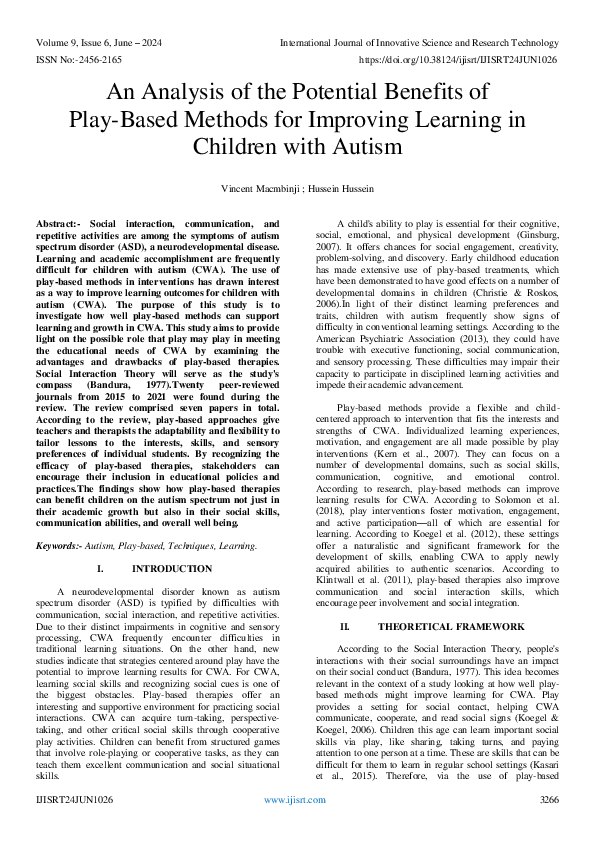 Volume 9, Issue 6, June – 2024
International Journal of Innovative Science and Research Technology
ISSN No:-2456-2165
https://doi.org/10.38124/ijisrt/IJISRT24JUN1026

An Analysis of the Potential Benefits of Play-Based Methods for Improving Learning in Children with Autism

Vincent Macmbinji ; Hussein Hussein

Abstract:- Social interaction, communication, and repetitive activities are among the symptoms of autism spectrum disorder (ASD), a neurodevelopmental disease. Learning and academic accomplishment are frequently difficult for children with autism (CWA). The use of play-based methods in interventions has drawn interest as a way to improve learning outcomes for children with autism (CWA). The purpose of this study is to investigate how well play-based methods can support learning and growth in CWA. This study aims to provide light on the possible role that play may play in meeting the educational needs of CWA by examining the advantages and drawbacks of play-based therapies. Social Interaction Theory will serve as the study's compass (Bandura, 1977).Twenty peer-reviewed journals from 2015 to 2021 were found during the review. The review comprised seven papers in total. According to the review, play-based approaches give teachers and therapists the adaptability and flexibility to tailor lessons to the interests, skills, and sensory preferences of individual students. By recognizing the efficacy of play-based therapies, stakeholders can encourage their inclusion in educational policies and practices.The findings show how play-based therapies can benefit children on the autism spectrum not just in their academic growth but also in their social skills, communication abilities, and overall well being.

Keywords:- Autism, Play-based, Techniques, Learning.

I. INTRODUCTION

A neurodevelopmental disorder known as autism spectrum disorder (ASD) is typified by difficulties with communication, social interaction, and repetitive activities. Due to their distinct impairments in cognitive and sensory processing, CWA frequently encounter difficulties in traditional learning situations. On the other hand, new studies indicate that strategies centered around play have the potential to improve learning results for CWA. For CWA, learning social skills and recognizing social cues is one of the biggest obstacles. Play-based therapies offer an interesting and supportive environment for practicing social interactions. CWA can acquire turn-taking, perspective-taking, and other critical social skills through cooperative play activities. Children can benefit from structured games that involve role-playing or cooperative tasks, as they can teach them excellent communication and social situational skills.

A child's ability to play is essential for their cognitive, social, emotional, and physical development (Ginsburg, 2007). It offers chances for social engagement, creativity, problem-solving, and discovery. Early childhood education has made extensive use of play-based treatments, which have been demonstrated to have good effects on a number of developmental domains in children (Christie & Roskos, 2006).In light of their distinct learning preferences and traits, children with autism frequently show signs of difficulty in conventional learning settings. According to the American Psychiatric Association (2013), they could have trouble with executive functioning, social communication, and sensory processing. These difficulties may impair their capacity to participate in disciplined learning activities and impede their academic advancement.

Play-based methods provide a flexible and child-centered approach to intervention that fits the interests and strengths of CWA. Individualized learning experiences, motivation, and engagement are all made possible by play interventions (Kern et al., 2007). They can focus on a number of developmental domains, such as social skills, communication, cognitive, and emotional control. According to research, play-based methods can improve learning results for CWA. According to Solomon et al. (2018), play interventions foster motivation, engagement, and active participation—all of which are essential for learning. According to Koegel et al. (2012), these settings offer a naturalistic and significant framework for the development of skills, enabling CWA to apply newly acquired abilities to authentic scenarios. According to Klintwall et al. (2011), play-based therapies also improve communication and social interaction skills, which encourage peer involvement and social integration.

II. THEORETICAL FRAMEWORK

According to the Social Interaction Theory, people's interactions with their social surroundings have an impact on their social conduct (Bandura, 1977). This idea becomes relevant in the context of a study looking at how well play-based methods might improve learning for CWA. Play provides a setting for social contact, helping CWA communicate, cooperate, and read social signs (Koegel & Koegel, 2006). Children this age can learn important social skills via play, like sharing, taking turns, and paying attention to one person at a time. These are skills that can be difficult for them to learn in regular school settings (Kasari et al., 2015). Therefore, via the use of play-based

IJISRT24JUN1026
www.ijisrt.com
3266